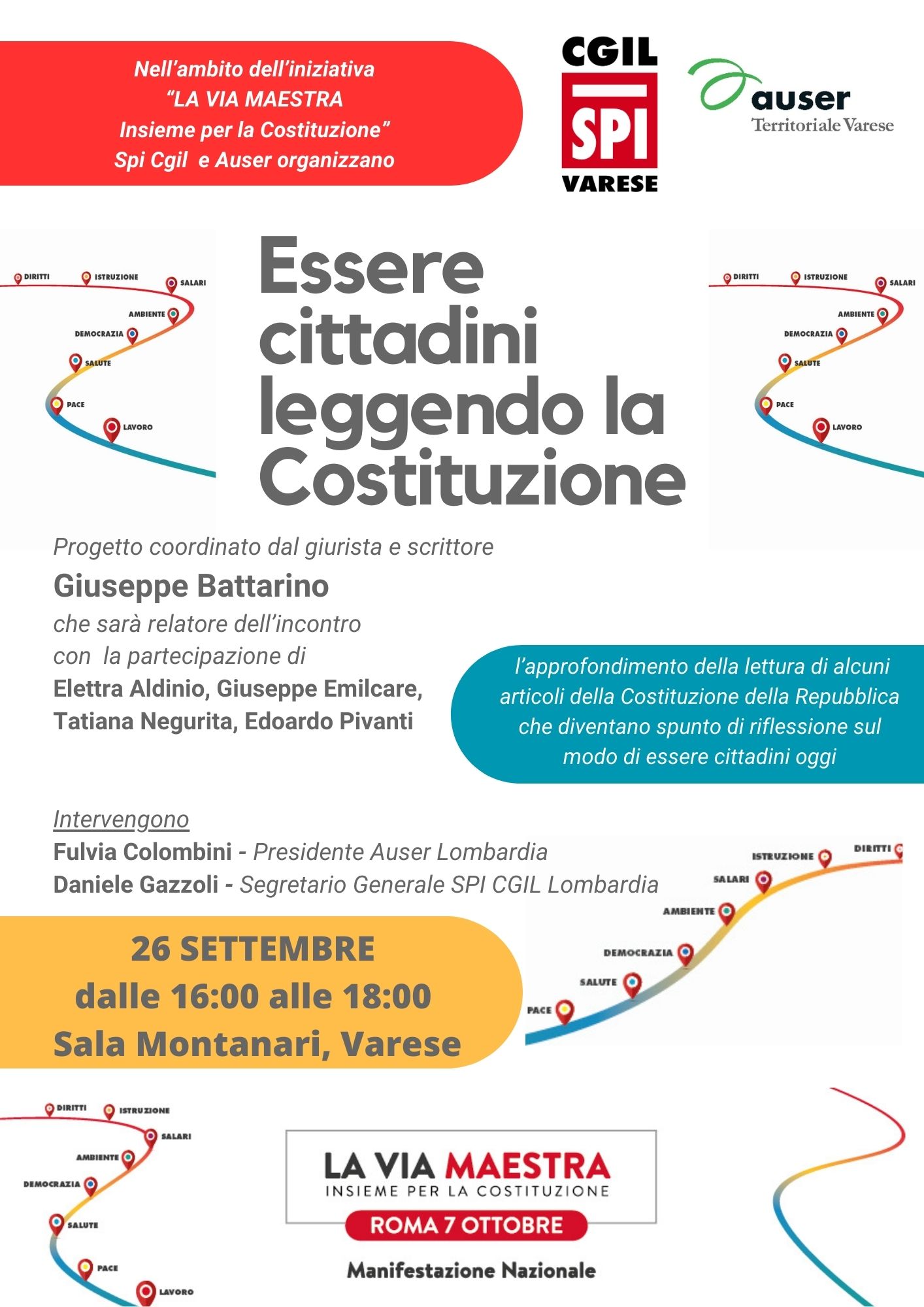 Nell'ambito dell'iniziativa
"LA VIA MAESTRA
Insieme per la Costituzione"
Spi Cgil e Auser organizzano

CGIL
SPI
VARESE

auser
Territoriale Varese

DIRITTI ISTRUZIONE SALARI AMBIENTE DEMOCRAZIA SALUTE PACE LAVORO

Essere cittadini leggendo la Costituzione

DIRITTI ISTRUZIONE SALARI AMBIENTE DEMOCRAZIA SALUTE PACE LAVORO

Progetto coordinato dal giurista e scrittore
Giuseppe Battarino
che sarà relatore dell'incontro
con la partecipazione di
Elettra Aldinio, Giuseppe Emilcare, Tatiana Negurita, Edoardo Pivanti

l'approfondimento della lettura di alcuni articoli della Costituzione della Repubblica che diventano spunto di riflessione sul modo di essere cittadini oggi

Intervengono
Fulvia Colombini - Presidente Auser Lombardia
Daniele Gazzoli - Segretario Generale SPI CGIL Lombardia

ISTRUZIONE DIRITTI SALARI AMBIENTE DEMOCRAZIA SALUTE PACE

26 SETTEMBRE
dalle 16:00 alle 18:00
Sala Montanari, Varese

DIRITTI ISTRUZIONE SALARI AMBIENTE DEMOCRAZIA SALUTE PACE LAVORO

LA VIA MAESTRA
INSIEME PER LA COSTITUZIONE
ROMA 7 OTTOBRE
Manifestazione Nazionale